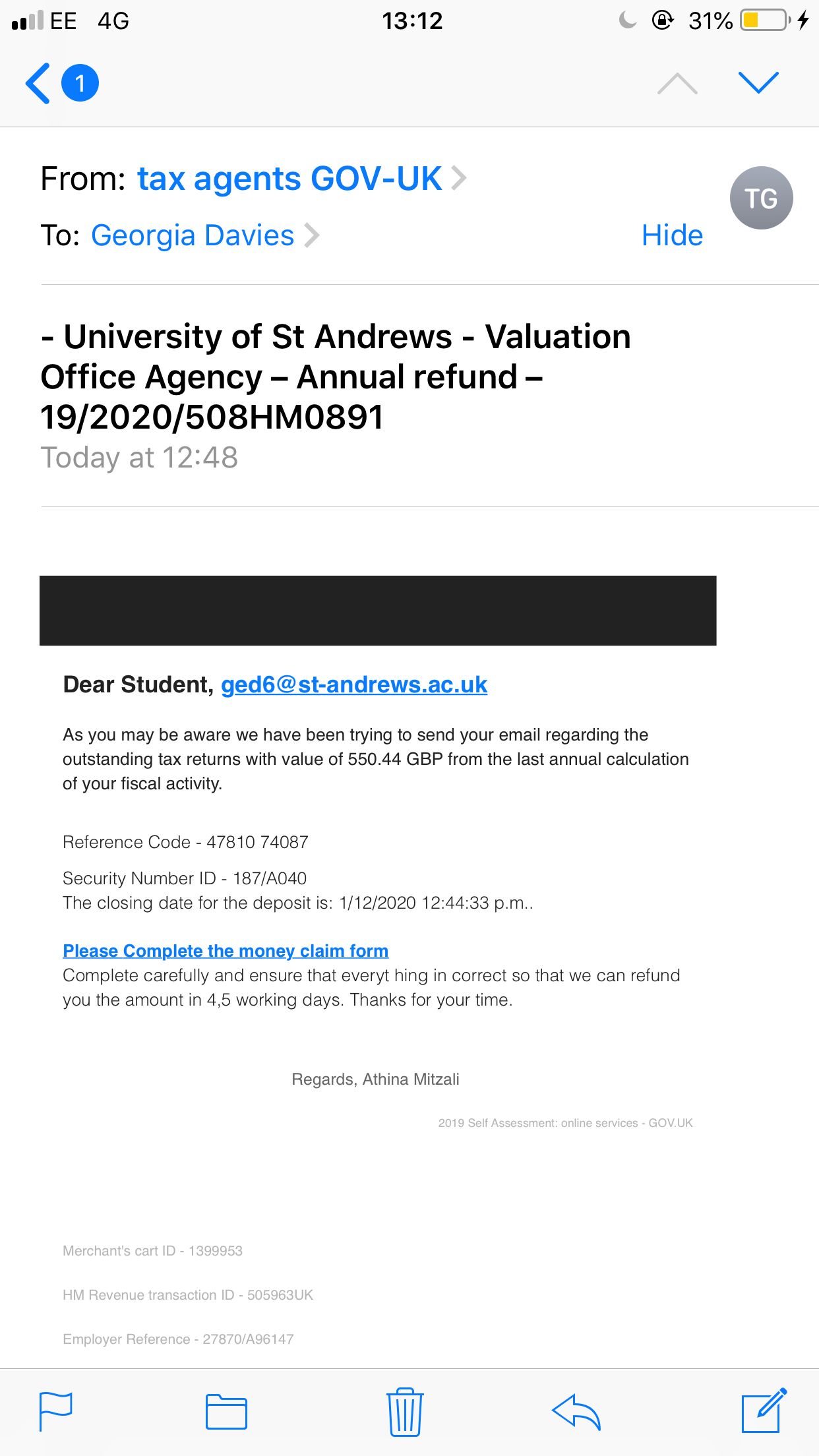 EE 4G 13:12 31%

1

From: tax agents GOV-UK

TG

To: Georgia Davies

Hide

- University of St Andrews - Valuation Office Agency – Annual refund – 19/2020/508HM0891

Today at 12:48

Dear Student, ged6@st-andrews.ac.uk

As you may be aware we have been trying to send your email regarding the outstanding tax returns with value of 550.44 GBP from the last annual calculation of your fiscal activity.

Reference Code - 47810 74087

Security Number ID - 187/A040
The closing date for the deposit is: 1/12/2020 12:44:33 p.m..

Please Complete the money claim form
Complete carefully and ensure that everyt hing in correct so that we can refund you the amount in 4,5 working days. Thanks for your time.

Regards, Athina Mitzali

2019 Self Assessment: online services - GOV.UK

Merchant's cart ID - 1399953

HM Revenue transaction ID - 505963UK

Employer Reference - 27870/A96147